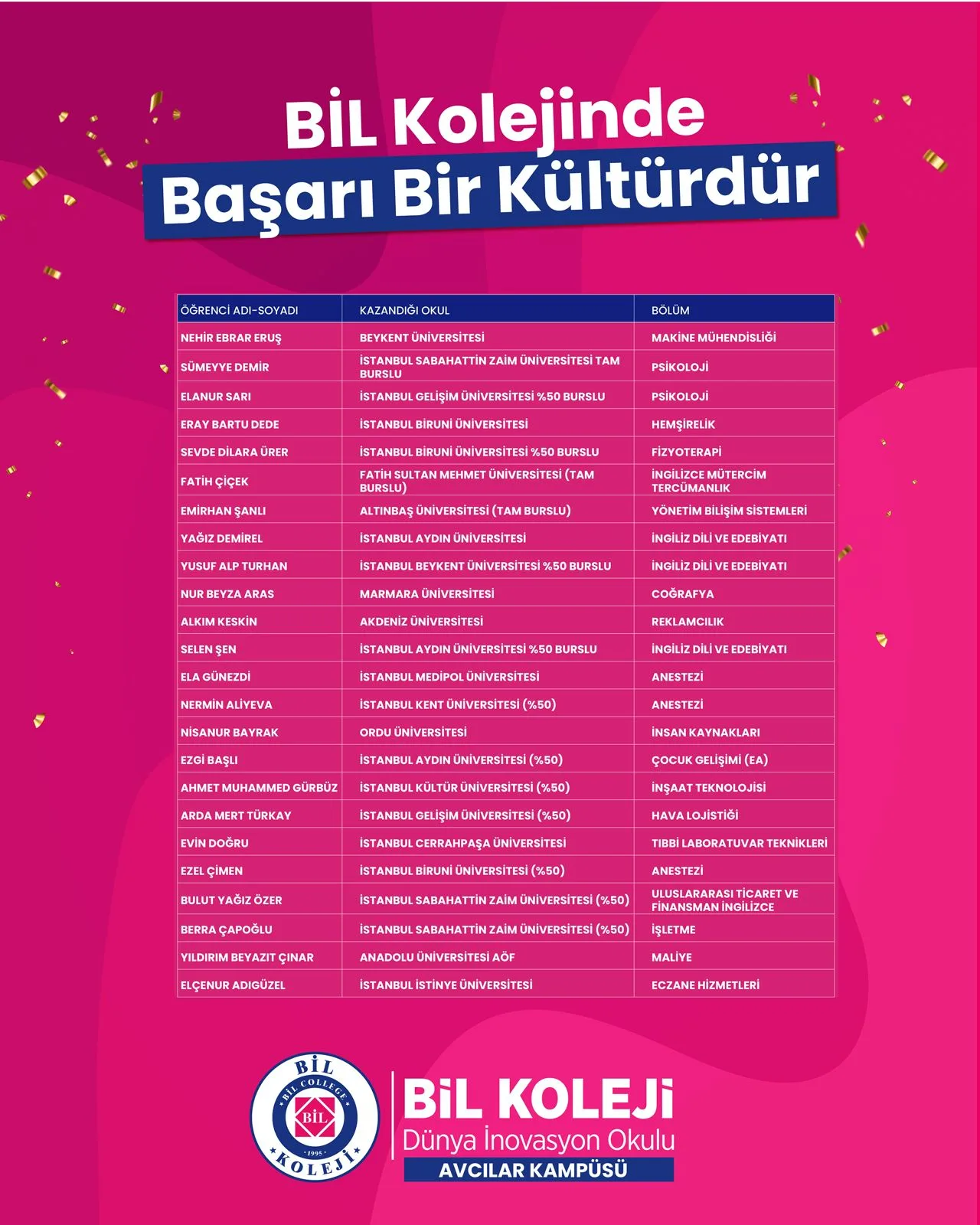 BİL Kolejinde
Başarı Bir Kültürdür

| ÖĞRENCİ ADI-SOYADI | KAZANDIĞI OKUL | BÖLÜM |
|---|---|---|
| NEHİR EBRAR ERUŞ | BEYKENT ÜNİVERSİTESİ | MAKİNE MÜHENDİSLİĞİ |
| SÜMEYYE DEMİR | İSTANBUL SABAHATTİN ZAİM ÜNİVERSİTESİ TAM BURSLU | PSİKOLOJİ |
| ELANUR SARI | İSTANBUL GELİŞİM ÜNİVERSİTESİ %50 BURSLU | PSİKOLOJİ |
| ERAY BARTU DEDE | İSTANBUL BİRUNİ ÜNİVERSİTESİ | HEMŞİRELİK |
| SEVDE DİLARA ÜRER | İSTANBUL BİRUNİ ÜNİVERSİTESİ %50 BURSLU | FİZYOTERAPİ |
| FATİH ÇİÇEK | FATİH SULTAN MEHMET ÜNİVERSİTESİ (TAM BURSLU) | İNGİLİZCE MÜTERCİM TERCÜMANLIK |
| EMİRHAN ŞANLI | ALTINBAŞ ÜNİVERSİTESİ (TAM BURSLU) | YÖNETİM BİLİŞİM SİSTEMLERİ |
| YAĞIZ DEMİREL | İSTANBUL AYDIN ÜNİVERSİTESİ | İNGİLİZ DİLİ VE EDEBİYATI |
| YUSUF ALP TURHAN | İSTANBUL BEYKENT ÜNİVERSİTESİ %50 BURSLU | İNGİLİZ DİLİ VE EDEBİYATI |
| NUR BEYZA ARAS | MARMARA ÜNİVERSİTESİ | COĞRAFYA |
| ALKIM KESKİN | AKDENİZ ÜNİVERSİTESİ | REKLAMCILIK |
| SELEN ŞEN | İSTANBUL AYDIN ÜNİVERSİTESİ %50 BURSLU | İNGİLİZ DİLİ VE EDEBİYATI |
| ELA GÜNEZDİ | İSTANBUL MEDİPOL ÜNİVERSİTESİ | ANESTEZİ |
| NERMİN ALİYEVA | İSTANBUL KENT ÜNİVERSİTESİ (%50) | ANESTEZİ |
| NİSANUR BAYRAK | ORDU ÜNİVERSİTESİ | İNSAN KAYNAKLARI |
| EZGİ BAŞLI | İSTANBUL AYDIN ÜNİVERSİTESİ (%50) | ÇOCUK GELİŞİMİ (EA) |
| AHMET MUHAMMED GÜRBÜZ | İSTANBUL KÜLTÜR ÜNİVERSİTESİ (%50) | İNŞAAT TEKNOLOJİSİ |
| ARDA MERT TÜRKAY | İSTANBUL GELİŞİM ÜNİVERSİTESİ (%50) | HAVA LOJİSTİĞİ |
| EVİN DOĞRU | İSTANBUL CERRAHPAŞA ÜNİVERSİTESİ | TIBBİ LABORATUVAR TEKNİKLERİ |
| EZEL ÇİMEN | İSTANBUL BİRUNİ ÜNİVERSİTESİ (%50) | ANESTEZİ |
| BULUT YAĞIZ ÖZER | İSTANBUL SABAHATTİN ZAİM ÜNİVERSİTESİ (%50) | ULUSLARARASI TİCARET VE FİNANSMAN İNGİLİZCE |
| BERRA ÇAPOĞLU | İSTANBUL SABAHATTİN ZAİM ÜNİVERSİTESİ (%50) | İŞLETME |
| YILDIRIM BEYAZIT ÇINAR | ANADOLU ÜNİVERSİTESİ AÖF | MALİYE |
| ELÇENUR ADIGÜZEL | İSTANBUL İSTİNYE ÜNİVERSİTESİ | ECZANE HİZMETLERİ |

BİL
BİL COLLEGE
BİL
1995
KOLEJİ

BİL KOLEJİ
Dünya İnovasyon Okulu
AVCILAR KAMPÜSÜ